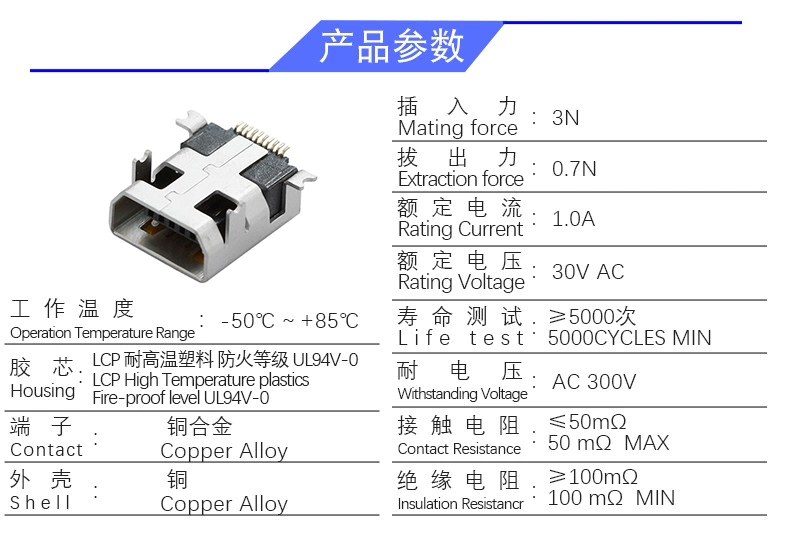 产品参数

工作温度
Operation Temperature Range : -50℃ ~ +85℃

胶芯
Housing : LCP耐高温塑料 防火等级UL94V-0
LCP High Temperature plastics
Fire-proof level UL94V-0

端子
Contact : 铜合金
Copper Alloy

外壳
Shell : 铜
Copper Alloy

插入力
Mating force : 3N

拔出力
Extraction force : 0.7N

额定电流
Rating Current : 1.0A

额定电压
Rating Voltage : 30V AC

寿命测试
Life test : ≥5000次
5000CYCLES MIN

耐电压
Withstanding Voltage : AC 300V

接触电阻
Contact Resistance : ≤50mΩ
50 mΩ MAX

绝缘电阻
Insulation Resistancr : ≥100mΩ
100 mΩ MIN